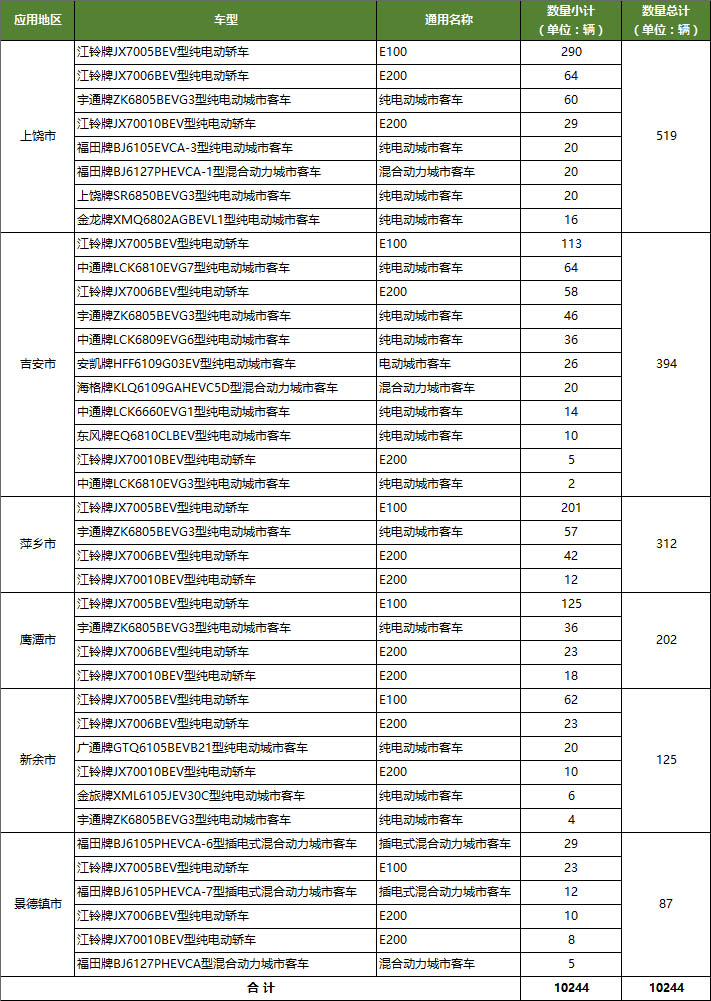 | 应用地区 | 车型 | 通用名称 | 数量小计（单位：辆） | 数量总计（单位：辆） |
|---|---|---|---|---|
| 上饶市 | 江铃牌JX7005BEV型纯电动轿车 | E100 | 290 | 519 |
| | 江铃牌JX7006BEV型纯电动轿车 | E200 | 64 | |
| | 宇通牌ZK6805BEVG3型纯电动城市客车 | 纯电动城市客车 | 60 | |
| | 江铃牌JX70010BEV型纯电动轿车 | E200 | 29 | |
| | 福田牌BJ6105EVCA-3型纯电动城市客车 | 纯电动城市客车 | 20 | |
| | 福田牌BJ6127PHEVCA-1型混合动力城市客车 | 混合动力城市客车 | 20 | |
| | 上饶牌SR6850BEVG3型纯电动城市客车 | 纯电动城市客车 | 20 | |
| | 金龙牌XMQ6802AGBEVL1型纯电动城市客车 | 纯电动城市客车 | 16 | |
| 吉安市 | 江铃牌JX7005BEV型纯电动轿车 | E100 | 113 | 394 |
| | 中通牌LCK6810EVG7型纯电动城市客车 | 纯电动城市客车 | 64 | |
| | 江铃牌JX7006BEV型纯电动轿车 | E200 | 58 | |
| | 宇通牌ZK6805BEVG3型纯电动城市客车 | 纯电动城市客车 | 46 | |
| | 中通牌LCK6809EVG6型纯电动城市客车 | 纯电动城市客车 | 36 | |
| | 安凯牌HFF6109G03EV型纯电动城市客车 | 电动城市客车 | 26 | |
| | 海格牌KLQ6109GAHEVC5D型混合动力城市客车 | 混合动力城市客车 | 20 | |
| | 中通牌LCK6660EVG1型纯电动城市客车 | 纯电动城市客车 | 14 | |
| | 东风牌EQ6810CLBEV型纯电动城市客车 | 纯电动城市客车 | 10 | |
| | 江铃牌JX70010BEV型纯电动轿车 | E200 | 5 | |
| | 中通牌LCK6810EVG3型纯电动城市客车 | 纯电动城市客车 | 2 | |
| 萍乡市 | 江铃牌JX7005BEV型纯电动轿车 | E100 | 201 | 312 |
| | 宇通牌ZK6805BEVG3型纯电动城市客车 | 纯电动城市客车 | 57 | |
| | 江铃牌JX7006BEV型纯电动轿车 | E200 | 42 | |
| | 江铃牌JX70010BEV型纯电动轿车 | E200 | 12 | |
| 鹰潭市 | 江铃牌JX7005BEV型纯电动轿车 | E100 | 125 | 202 |
| | 宇通牌ZK6805BEVG3型纯电动城市客车 | 纯电动城市客车 | 36 | |
| | 江铃牌JX7006BEV型纯电动轿车 | E200 | 23 | |
| | 江铃牌JX70010BEV型纯电动轿车 | E200 | 18 | |
| 新余市 | 江铃牌JX7005BEV型纯电动轿车 | E100 | 62 | 125 |
| | 江铃牌JX7006BEV型纯电动轿车 | E200 | 23 | |
| | 广通牌GTQ6105BEVB21型纯电动城市客车 | 纯电动城市客车 | 20 | |
| | 江铃牌JX70010BEV型纯电动轿车 | E200 | 10 | |
| | 金旅牌XML6105JEV30C型纯电动城市客车 | 纯电动城市客车 | 6 | |
| | 宇通牌ZK6805BEVG3型纯电动城市客车 | 纯电动城市客车 | 4 | |
| 景德镇市 | 福田牌BJ6105PHEVCA-6型插电式混合动力城市客车 | 插电式混合动力城市客车 | 29 | 87 |
| | 江铃牌JX7005BEV型纯电动轿车 | E100 | 23 | |
| | 福田牌BJ6105PHEVCA-7型插电式混合动力城市客车 | 插电式混合动力城市客车 | 12 | |
| | 江铃牌JX7006BEV型纯电动轿车 | E200 | 10 | |
| | 江铃牌JX70010BEV型纯电动轿车 | E200 | 8 | |
| | 福田牌BJ6127PHEVCA型混合动力城市客车 | 混合动力城市客车 | 5 | |
| 合 计 | | | 10244 | 10244 |